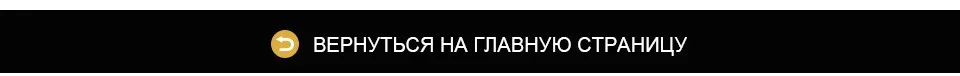 ВЕРНУТЬСЯ НА ГЛАВНУЮ СТРАНИЦУ